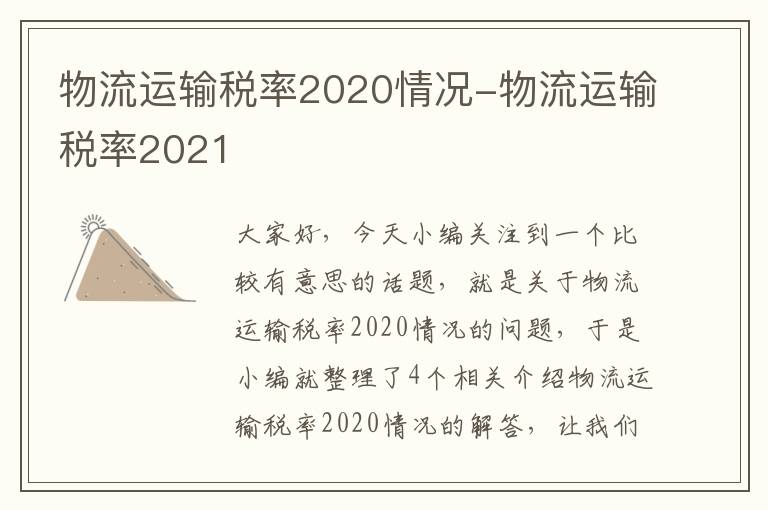 物流运输税率2020情况-物流运输税率2021

大家好，今天小编关注到一个比较有意思的话题，就是关于物流运输税率2020情况的问题，于是小编就整理了4个相关介绍物流运输税率2020情况的解答，让我们